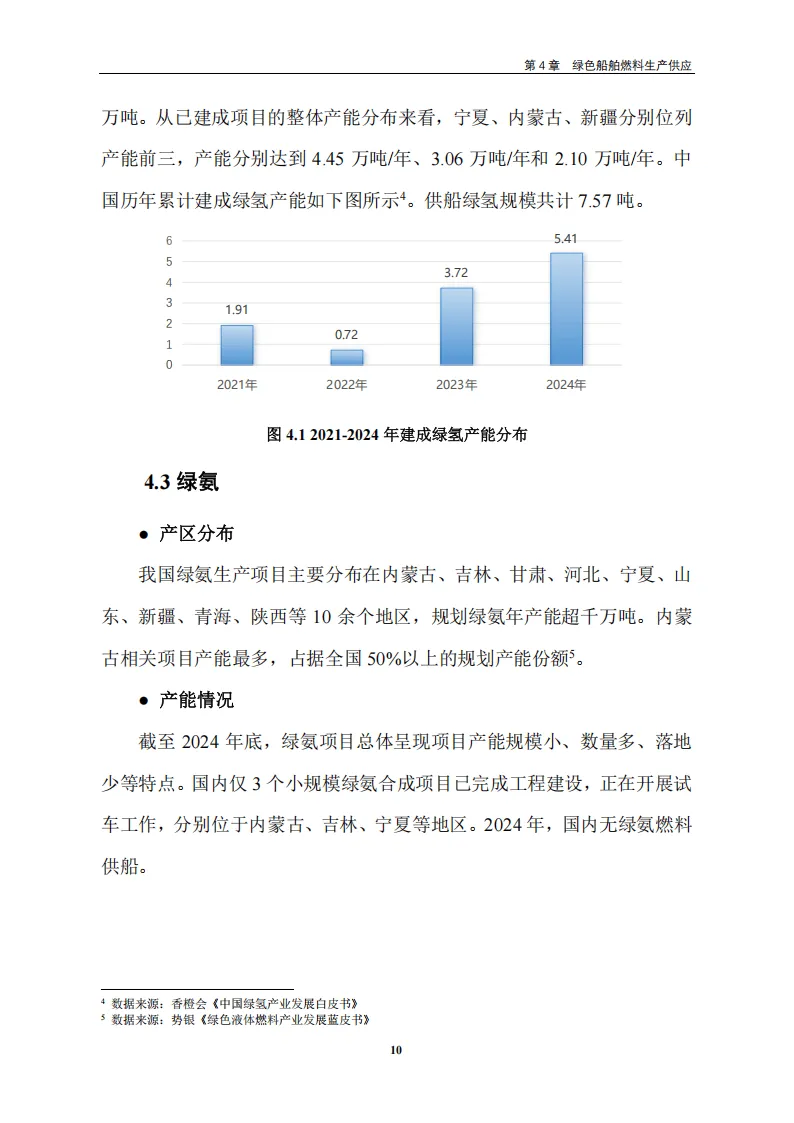 第 4 章　绿色船舶燃料生产供应

万吨。从已建成项目的整体产能分布来看，宁夏、内蒙古、新疆分别位列产能前三，产能分别达到 4.45 万吨/年、3.06 万吨/年和 2.10 万吨/年。中国历年累计建成绿氢产能如下图所示$^4$。供船绿氢规模共计 7.57 吨。

6
5
4
3
2
1
0

1.91
0.72
3.72
5.41

2021年
2022年
2023年
2024年

图 4.1 2021-2024 年建成绿氢产能分布

4.3 绿氨

● 产区分布

我国绿氨生产项目主要分布在内蒙古、吉林、甘肃、河北、宁夏、山东、新疆、青海、陕西等 10 余个地区，规划绿氨年产能超千万吨。内蒙古相关项目产能最多，占据全国 50%以上的规划产能份额$^5$。

● 产能情况

截至 2024 年底，绿氨项目总体呈现项目产能规模小、数量多、落地少等特点。国内仅 3 个小规模绿氨合成项目已完成工程建设，正在开展试车工作，分别位于内蒙古、吉林、宁夏等地区。2024 年，国内无绿氨燃料供船。

$^4$ 数据来源：香橙会《中国绿氢产业发展白皮书》
$^5$ 数据来源：势银《绿色液体燃料产业发展蓝皮书》

10